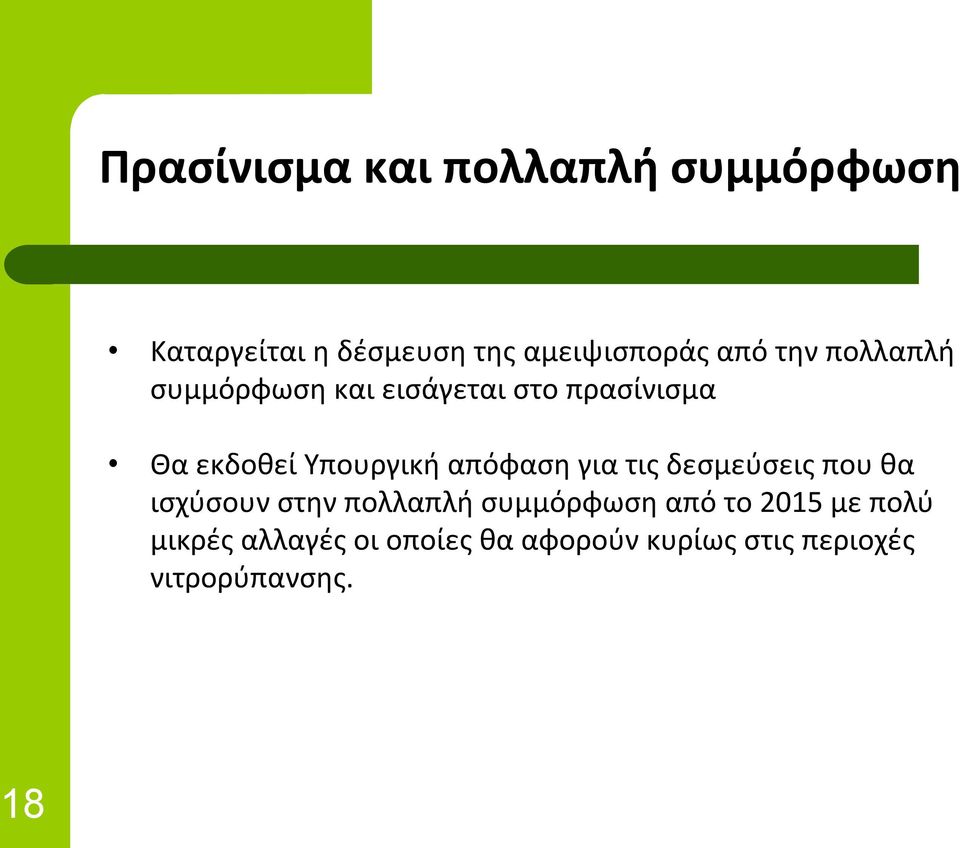 Πρασίνισμα και πολλαπλή συμμόρφωση

• Καταργείται η δέσμευση της αμειψισποράς από την πολλαπλή συμμόρφωση και εισάγεται στο πρασίνισμα

• Θα εκδοθεί Υπουργική απόφαση για τις δεσμεύσεις που θα ισχύσουν στην πολλαπλή συμμόρφωση από το 2015 με πολύ μικρές αλλαγές οι οποίες θα αφορούν κυρίως στις περιοχές νιτρορύπανσης.

18